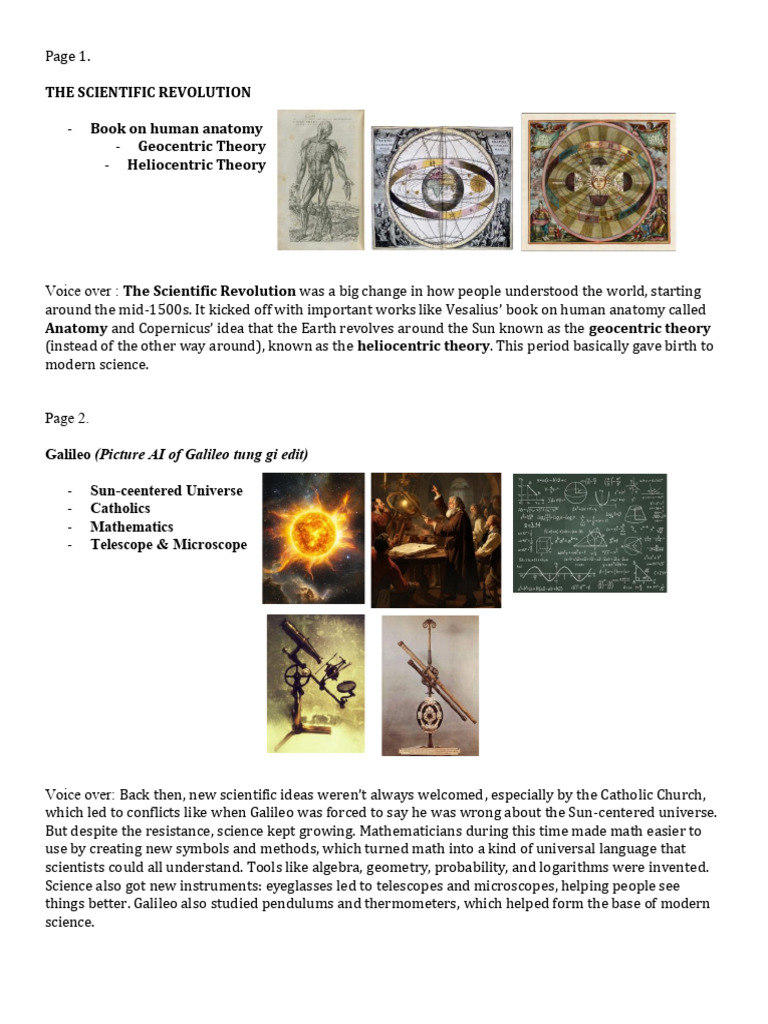 Page 1.

THE SCIENTIFIC REVOLUTION

- Book on human anatomy
- Geocentric Theory
- Heliocentric Theory

Voice over : The Scientific Revolution was a big change in how people understood the world, starting around the mid-1500s. It kicked off with important works like Vesalius' book on human anatomy called Anatomy and Copernicus' idea that the Earth revolves around the Sun known as the geocentric theory (instead of the other way around), known as the heliocentric theory. This period basically gave birth to modern science.

Page 2.

Galileo (Picture AI of Galileo tung gi edit)

- Sun-ceentered Universe
- Catholics
- Mathematics
- Telescope & Microscope

Voice over: Back then, new scientific ideas weren't always welcomed, especially by the Catholic Church, which led to conflicts like when Galileo was forced to say he was wrong about the Sun-centered universe. But despite the resistance, science kept growing. Mathematicians during this time made math easier to use by creating new symbols and methods, which turned math into a kind of universal language that scientists could all understand. Tools like algebra, geometry, probability, and logarithms were invented. Science also got new instruments: eyeglasses led to telescopes and microscopes, helping people see things better. Galileo also studied pendulums and thermometers, which helped form the base of modern science.